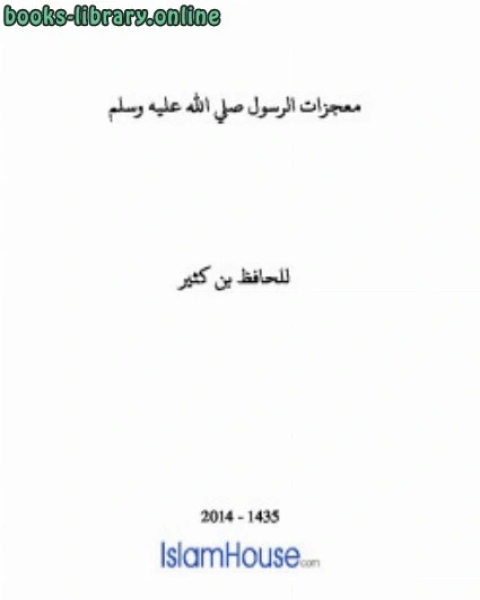 books-library.online

معجزات الرسول صلي الله عليه وسلم

للحافظ بن كثير

2014 - 1435

IslamHouse.com